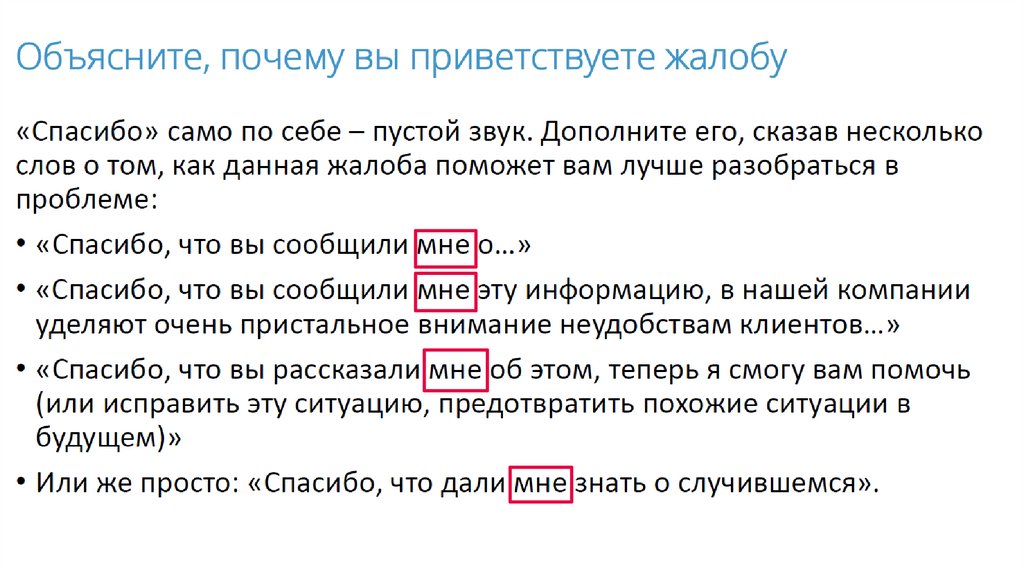 Объясните, почему вы приветствуете жалобу

«Спасибо» само по себе – пустой звук. Дополните его, сказав несколько слов о том, как данная жалоба поможет вам лучше разобраться в проблеме:

• «Спасибо, что вы сообщили мне о…»
• «Спасибо, что вы сообщили мне эту информацию, в нашей компании уделяют очень пристальное внимание неудобствам клиентов…»
• «Спасибо, что вы рассказали мне об этом, теперь я смогу вам помочь (или исправить эту ситуацию, предотвратить похожие ситуации в будущем)»
• Или же просто: «Спасибо, что дали мне знать о случившемся».